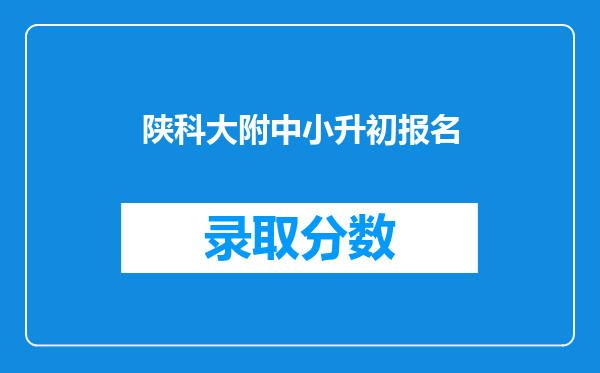 陕科大附中小升初报名

录取分数